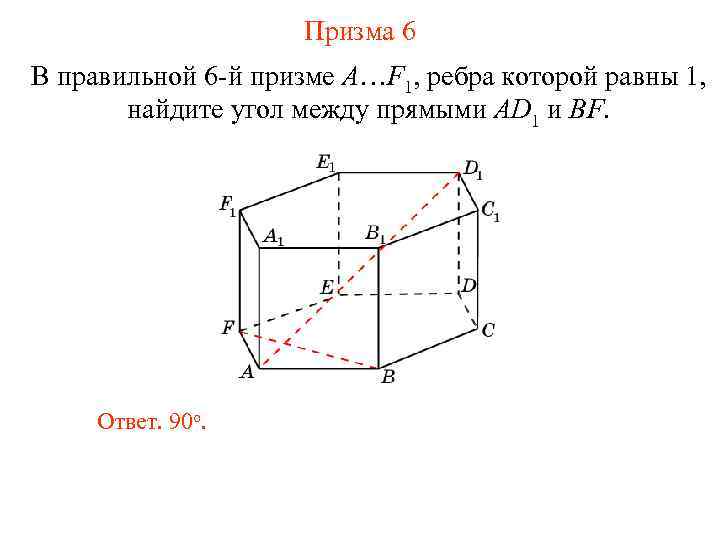 Призма 6

В правильной 6-й призме $A…F_1$, ребра которой равны 1, найдите угол между прямыми $AD_1$ и $BF$.

$E_1$ $D_1$ $F_1$ $C_1$ $A_1$ $B_1$ $E$ $D$ $F$ $C$ $A$ $B$

Ответ. $90^o$.